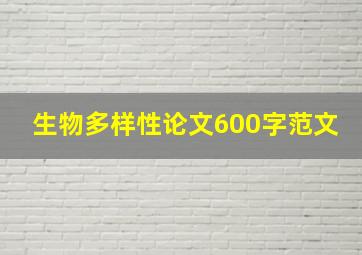 生物多样性论文600字范文